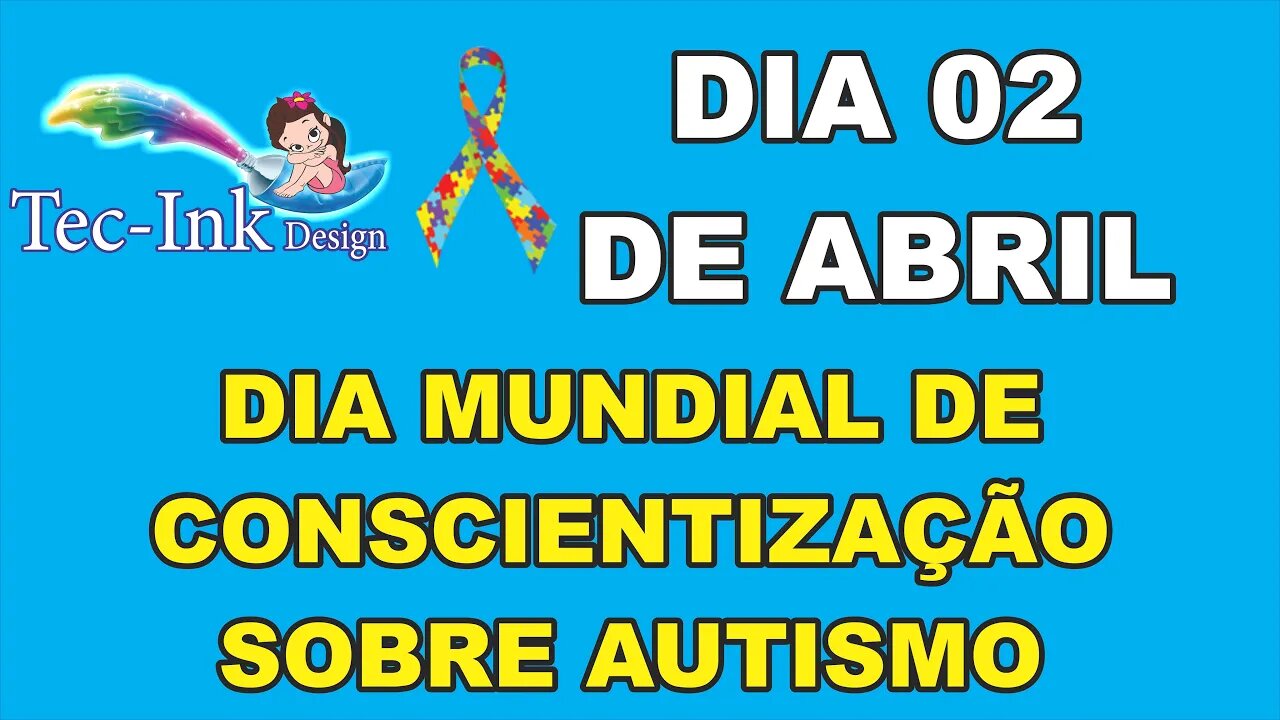 Tec-Ink Design

DIA 02
DE ABRIL

DIA MUNDIAL DE
CONSCIENTIZAÇÃO
SOBRE AUTISMO